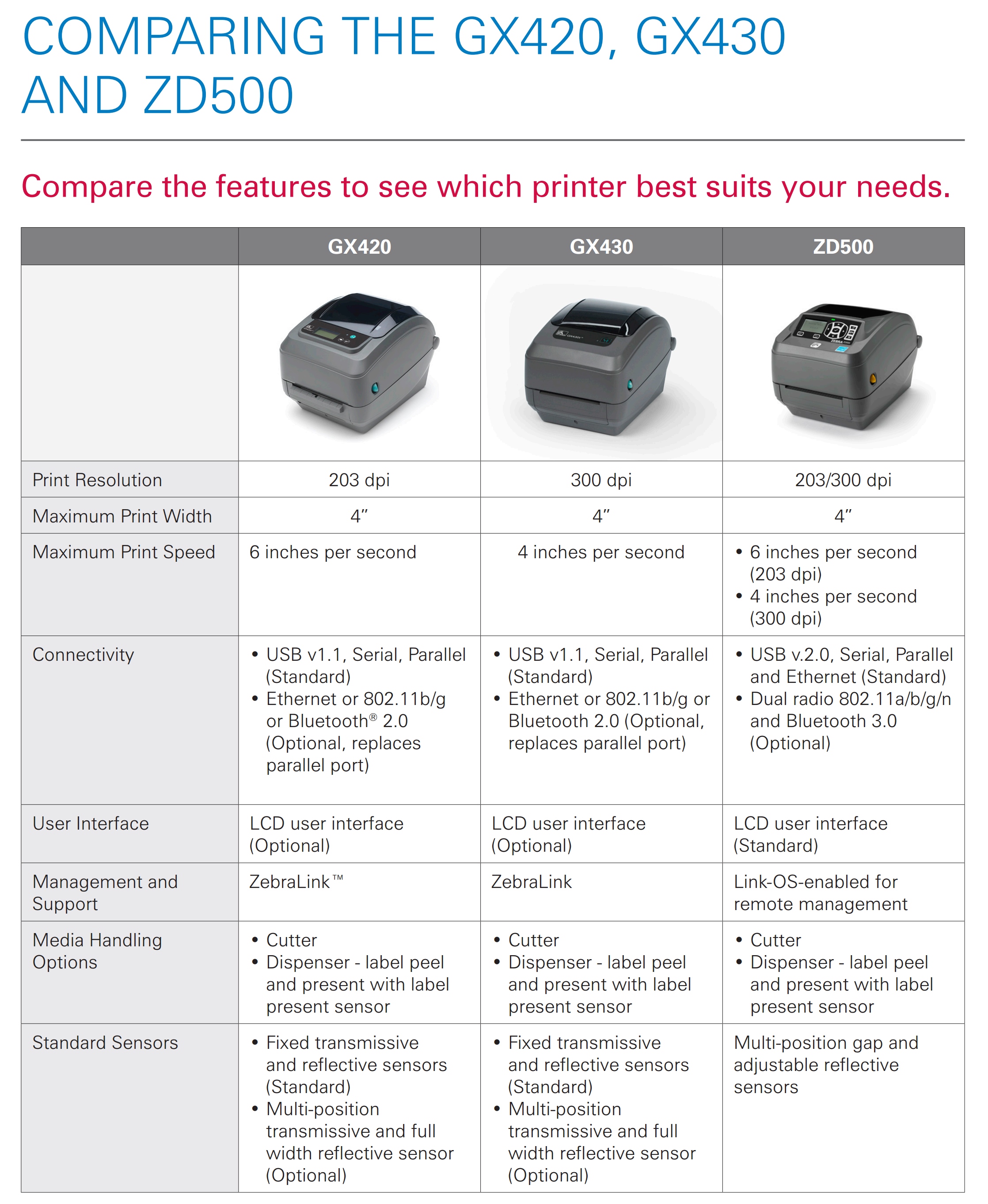 COMPARING THE GX420, GX430 AND ZD500

Compare the features to see which printer best suits your needs.

| | GX420 | GX430 | ZD500 |
|---|---|---|---|
| | | | |
| Print Resolution | 203 dpi | 300 dpi | 203/300 dpi |
| Maximum Print Width | 4″ | 4″ | 4″ |
| Maximum Print Speed | 6 inches per second | 4 inches per second | • 6 inches per second (203 dpi) • 4 inches per second (300 dpi) |
| Connectivity | • USB v1.1, Serial, Parallel (Standard) • Ethernet or 802.11b/g or Bluetooth® 2.0 (Optional, replaces parallel port) | • USB v1.1, Serial, Parallel (Standard) • Ethernet or 802.11b/g or Bluetooth 2.0 (Optional, replaces parallel port) | • USB v.2.0, Serial, Parallel and Ethernet (Standard) • Dual radio 802.11a/b/g/n and Bluetooth 3.0 (Optional) |
| User Interface | LCD user interface (Optional) | LCD user interface (Optional) | LCD user interface (Standard) |
| Management and Support | ZebraLink™ | ZebraLink | Link-OS-enabled for remote management |
| Media Handling Options | • Cutter • Dispenser - label peel and present with label present sensor | • Cutter • Dispenser - label peel and present with label present sensor | • Cutter • Dispenser - label peel and present with label present sensor |
| Standard Sensors | • Fixed transmissive and reflective sensors (Standard) • Multi-position transmissive and full width reflective sensor (Optional) | • Fixed transmissive and reflective sensors (Standard) • Multi-position transmissive and full width reflective sensor (Optional) | Multi-position gap and adjustable reflective sensors |